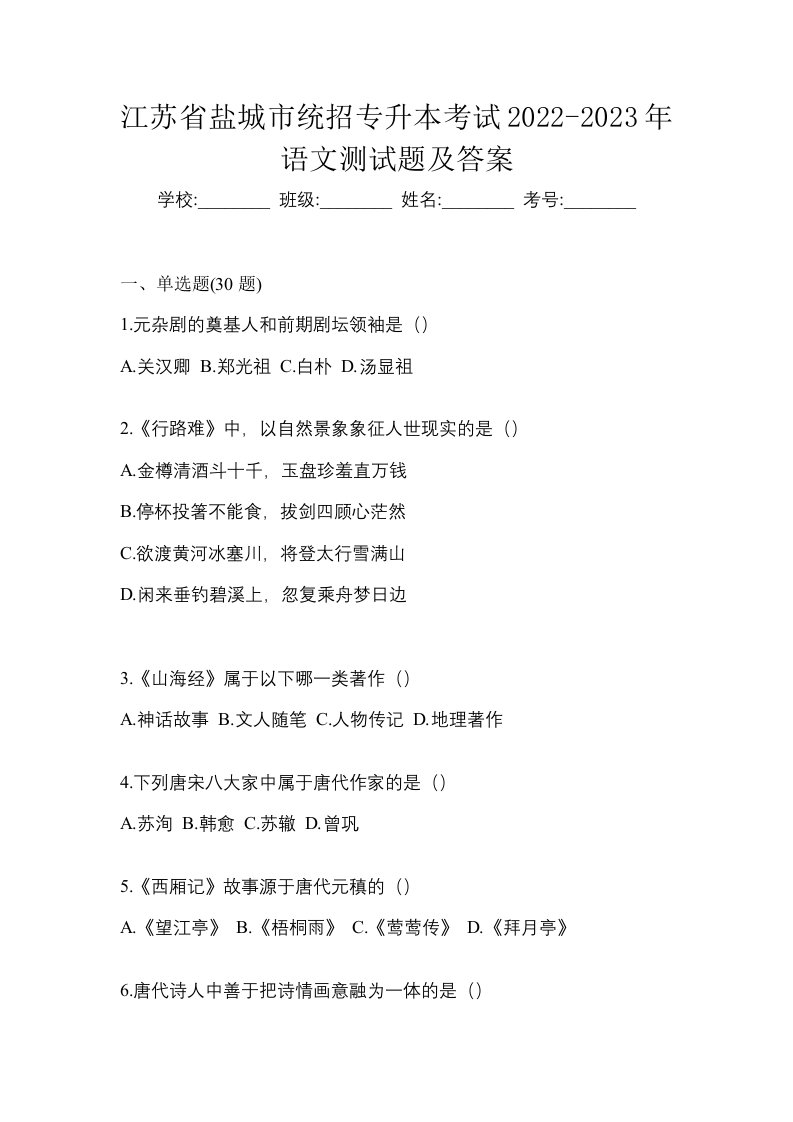 江苏省盐城市统招专升本考试2022-2023年语文测试题及答案

学校:________ 班级:________ 姓名:________ 考号:________

一、单选题(30 题)

1.元杂剧的奠基人和前期剧坛领袖是（）

A.关汉卿 B.郑光祖 C.白朴 D.汤显祖

2.《行路难》中，以自然景象象征人世现实的是（）

A.金樽清酒斗十千，玉盘珍羞直万钱

B.停杯投箸不能食，拔剑四顾心茫然

C.欲渡黄河冰塞川，将登太行雪满山

D.闲来垂钓碧溪上，忽复乘舟梦日边

3.《山海经》属于以下哪一类著作（）

A.神话故事 B.文人随笔 C.人物传记 D.地理著作

4.下列唐宋八大家中属于唐代作家的是（）

A.苏洵 B.韩愈 C.苏辙 D.曾巩

5.《西厢记》故事源于唐代元稹的（）

A.《望江亭》 B.《梧桐雨》 C.《莺莺传》 D.《拜月亭》

6.唐代诗人中善于把诗情画意融为一体的是（）